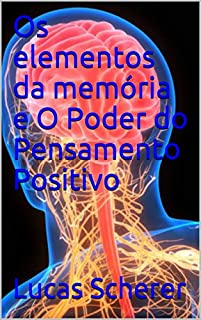 Os elementos da memória e O Poder do Pensamento Positivo

Lucas Scherer